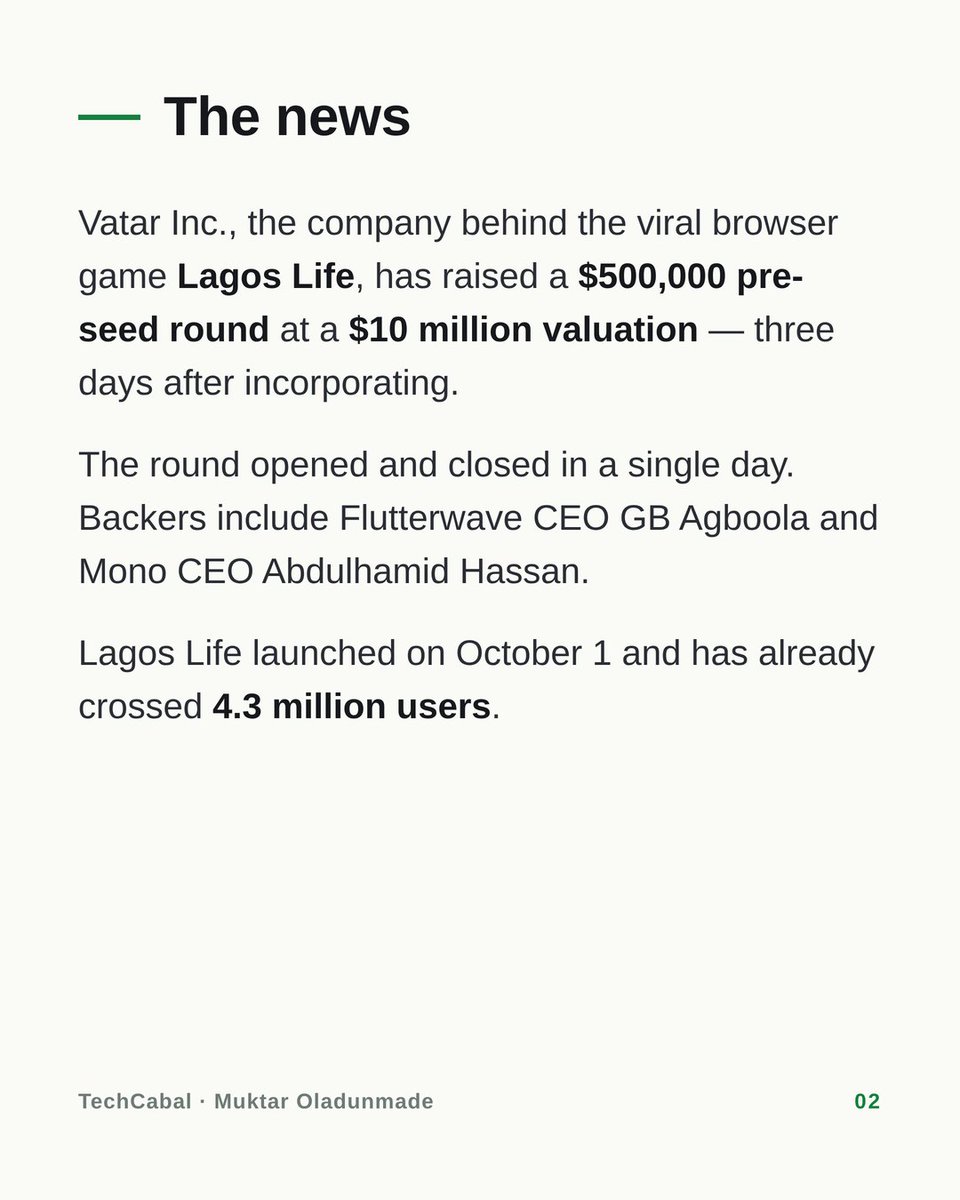 The news

Vatar Inc., the company behind the viral browser game Lagos Life, has raised a $500,000 pre-seed round at a $10 million valuation — three days after incorporating.

The round opened and closed in a single day. Backers include Flutterwave CEO GB Agboola and Mono CEO Abdulhamid Hassan.

Lagos Life launched on October 1 and has already crossed 4.3 million users.

TechCabal · Muktar Oladunmade

02